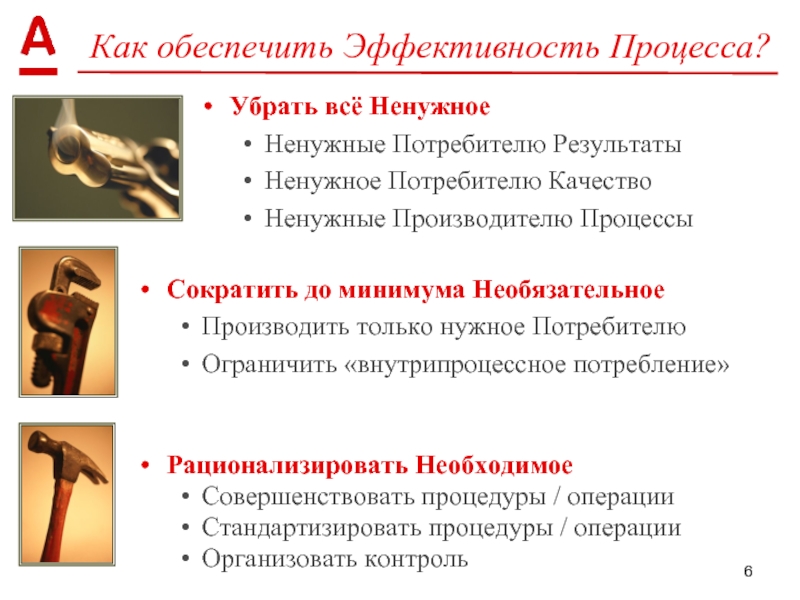 А

Как обеспечить Эффективность Процесса?

• Убрать всё Ненужное
  • Ненужные Потребителю Результаты
  • Ненужное Потребителю Качество
  • Ненужные Производителю Процессы

• Сократить до минимума Необязательное
  • Производить только нужное Потребителю
  • Ограничить «внутрипроцессное потребление»

• Рационализировать Необходимое
  • Совершенствовать процедуры / операции
  • Стандартизировать процедуры / операции
  • Организовать контроль

6